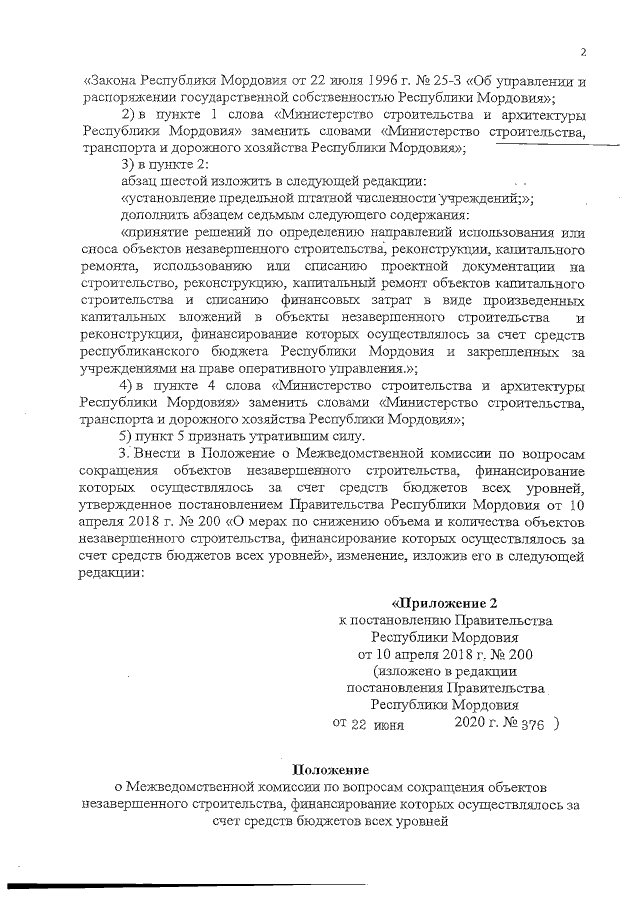 2

«Закона Республики Мордовия от 22 июля 1996 г. № 25-З «Об управлении и распоряжении государственной собственностью Республики Мордовия»;

2) в пункте 1 слова «Министерство строительства и архитектуры Республики Мордовия» заменить словами «Министерство строительства, транспорта и дорожного хозяйства Республики Мордовия»;

3) в пункте 2:

абзац шестой изложить в следующей редакции:

«установление предельной штатной численности учреждений;»;

дополнить абзацем седьмым следующего содержания:

«принятие решений по определению направлений использования или сноса объектов незавершенного строительства, реконструкции, капитального ремонта, использованию или списанию проектной документации на строительство, реконструкцию, капитальный ремонт объектов капитального строительства и списанию финансовых затрат в виде произведенных капитальных вложений в объекты незавершенного строительства и реконструкции, финансирование которых осуществлялось за счет средств республиканского бюджета Республики Мордовия и закрепленных за учреждениями на праве оперативного управления.»;

4) в пункте 4 слова «Министерство строительства и архитектуры Республики Мордовия» заменить словами «Министерство строительства, транспорта и дорожного хозяйства Республики Мордовия»;

5) пункт 5 признать утратившим силу.

3. Внести в Положение о Межведомственной комиссии по вопросам сокращения объектов незавершенного строительства, финансирование которых осуществлялось за счет средств бюджетов всех уровней, утвержденное постановлением Правительства Республики Мордовия от 10 апреля 2018 г. № 200 «О мерах по снижению объема и количества объектов незавершенного строительства, финансирование которых осуществлялось за счет средств бюджетов всех уровней», изменение, изложив его в следующей редакции:

«Приложение 2
к постановлению Правительства
Республики Мордовия
от 10 апреля 2018 г. № 200
(изложено в редакции
постановления Правительства
Республики Мордовия
от 22 июня 2020 г. № 376 )

Положение
о Межведомственной комиссии по вопросам сокращения объектов незавершенного строительства, финансирование которых осуществлялось за счет средств бюджетов всех уровней